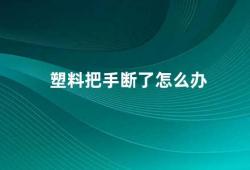 塑料把手断了怎么办